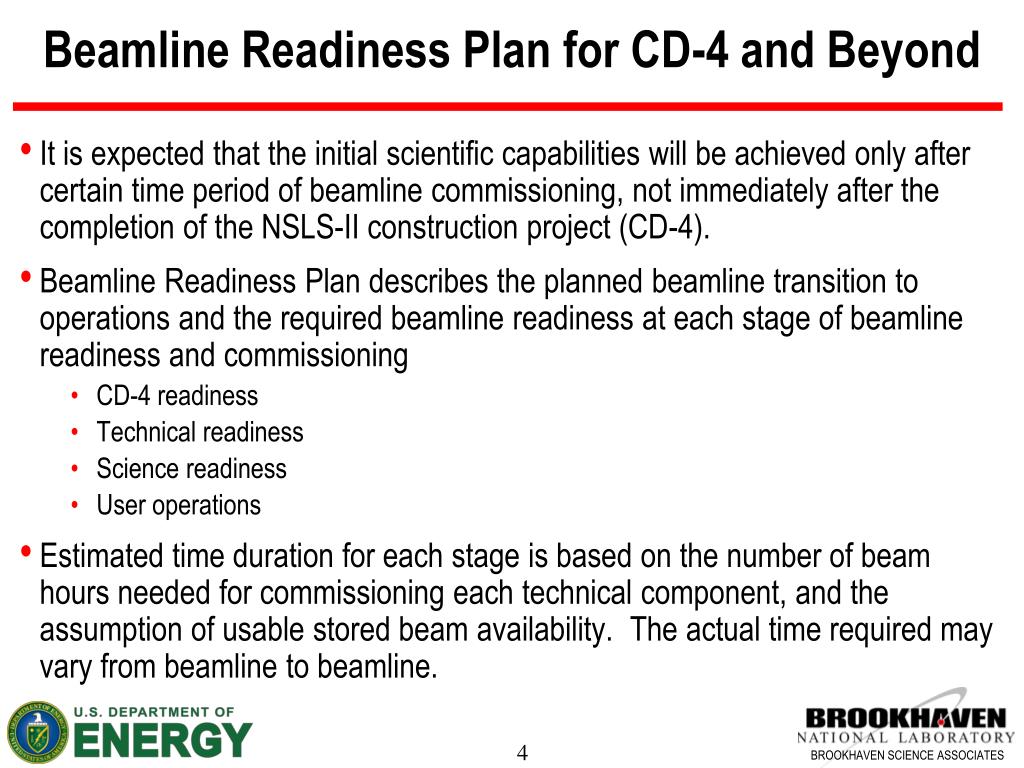 Beamline Readiness Plan for CD-4 and Beyond

• It is expected that the initial scientific capabilities will be achieved only after certain time period of beamline commissioning, not immediately after the completion of the NSLS-II construction project (CD-4).

• Beamline Readiness Plan describes the planned beamline transition to operations and the required beamline readiness at each stage of beamline readiness and commissioning
  • CD-4 readiness
  • Technical readiness
  • Science readiness
  • User operations

• Estimated time duration for each stage is based on the number of beam hours needed for commissioning each technical component, and the assumption of usable stored beam availability. The actual time required may vary from beamline to beamline.

U.S. DEPARTMENT OF ENERGY

4

BROOKHAVEN NATIONAL LABORATORY
BROOKHAVEN SCIENCE ASSOCIATES